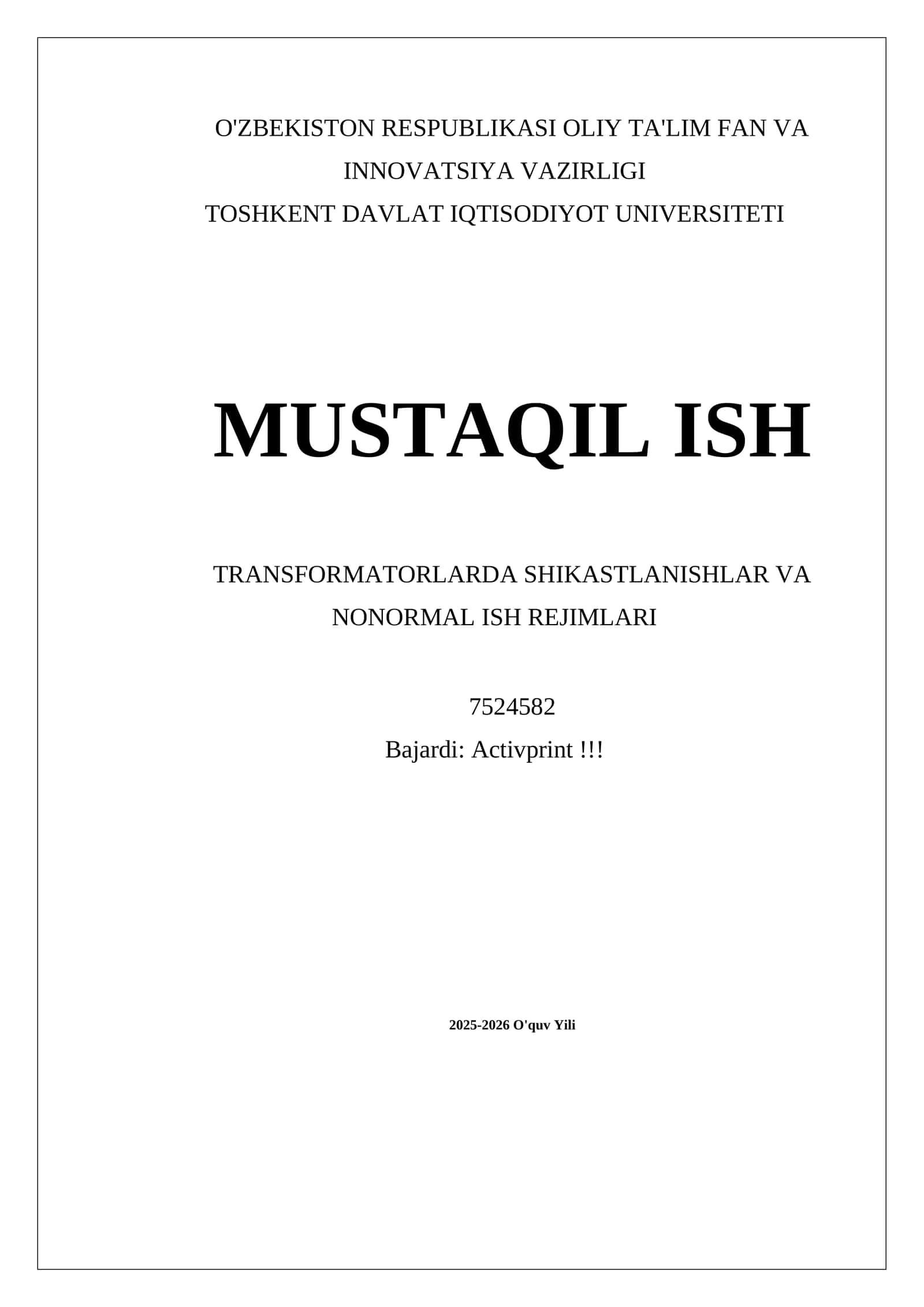 O'ZBEKISTON RESPUBLIKASI OLIY TA'LIM FAN VA INNOVATSIYA VAZIRLIGI
TOSHKENT DAVLAT IQTISODIYOT UNIVERSITETI

MUSTAQIL ISH

TRANSFORMATORLARDA SHIKASTLANISHLAR VA NONORMAL ISH REJIMLARI

7524582
Bajardi: Activprint !!!

2025-2026 O'quv Yili